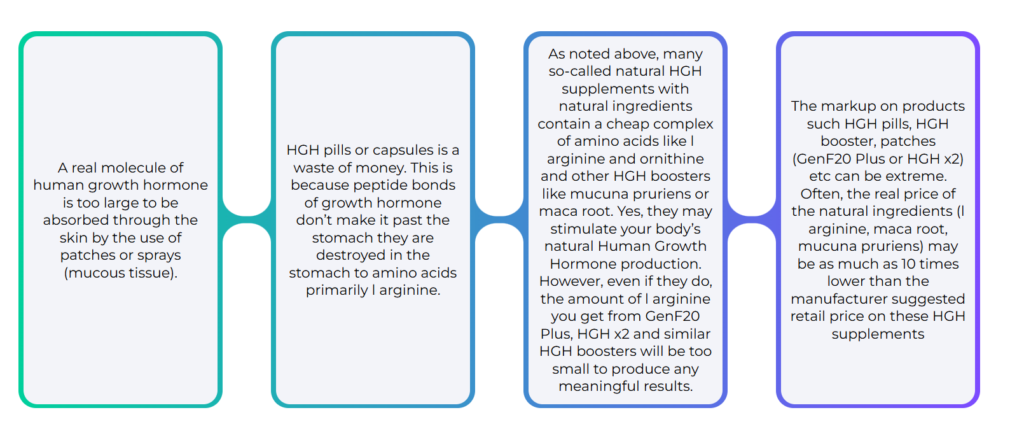 A real molecule of human growth hormone is too large to be absorbed through the skin by the use of patches or sprays (mucous tissue).

HGH pills or capsules is a waste of money. This is because peptide bonds of growth hormone don't make it past the stomach they are destroyed in the stomach to amino acids primarily l arginine.

As noted above, many so-called natural HGH supplements with natural ingredients contain a cheap complex of amino acids like l arginine and ornithine and other HGH boosters like mucuna pruriens or maca root. Yes, they may stimulate your body's natural Human Growth Hormone production. However, even if they do, the amount of l arginine you get from GenF20 Plus, HGH x2 and similar HGH boosters will be too small to produce any meaningful results.

The markup on products such HGH pills, HGH booster, patches (GenF20 Plus or HGH x2) etc can be extreme. Often, the real price of the natural ingredients (l arginine, maca root, mucuna pruriens) may be as much as 10 times lower than the manufacturer suggested retail price on these HGH supplements